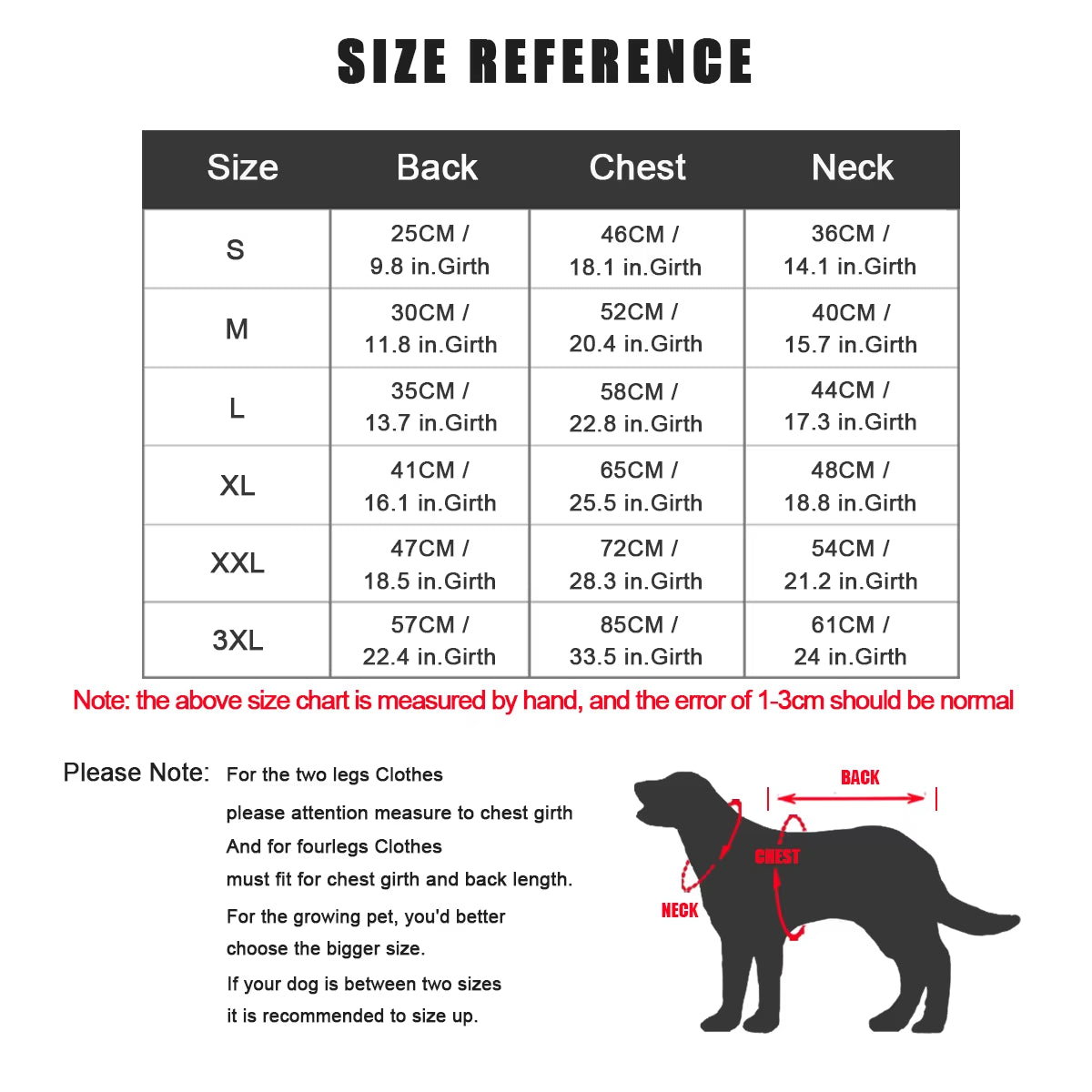 SIZE REFERENCE

| Size | Back | Chest | Neck |
|---|---|---|---|
| S | 25CM / 9.8 in.Girth | 46CM / 18.1 in.Girth | 36CM / 14.1 in.Girth |
| M | 30CM / 11.8 in.Girth | 52CM / 20.4 in.Girth | 40CM / 15.7 in.Girth |
| L | 35CM / 13.7 in.Girth | 58CM / 22.8 in.Girth | 44CM / 17.3 in.Girth |
| XL | 41CM / 16.1 in.Girth | 65CM / 25.5 in.Girth | 48CM / 18.8 in.Girth |
| XXL | 47CM / 18.5 in.Girth | 72CM / 28.3 in.Girth | 54CM / 21.2 in.Girth |
| 3XL | 57CM / 22.4 in.Girth | 85CM / 33.5 in.Girth | 61CM / 24 in.Girth |

Note: the above size chart is measured by hand, and the error of 1-3cm should be normal

Please Note: For the two legs Clothes
please attention measure to chest girth
And for fourlegs Clothes
must fit for chest girth and back length.
For the growing pet, you'd better
choose the bigger size.
If your dog is between two sizes
it is recommended to size up.

BACK
CHEST
NECK